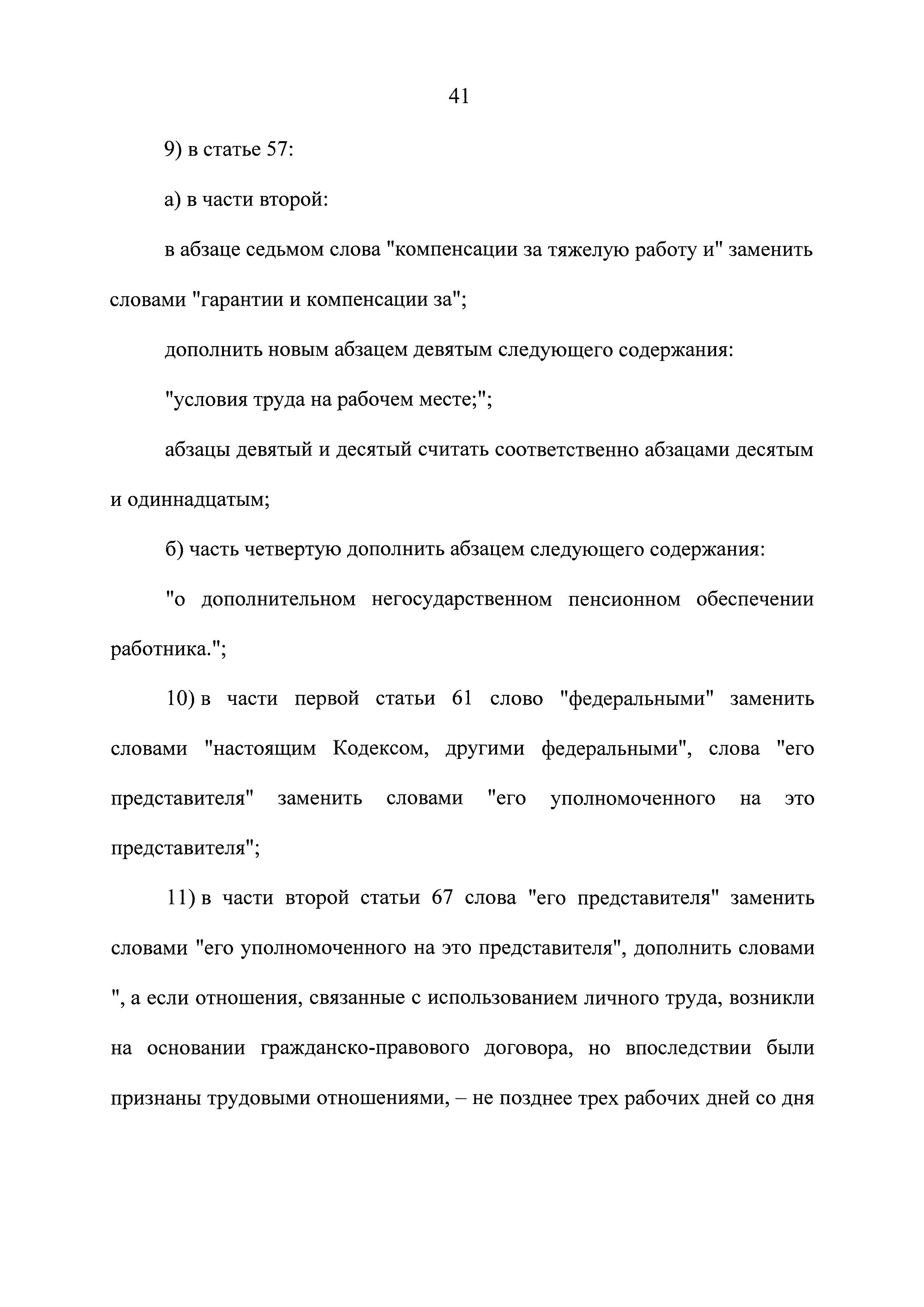 41

9) в статье 57:

а) в части второй:

в абзаце седьмом слова "компенсации за тяжелую работу и" заменить словами "гарантии и компенсации за";

дополнить новым абзацем девятым следующего содержания:

"условия труда на рабочем месте;";

абзацы девятый и десятый считать соответственно абзацами десятым и одиннадцатым;

б) часть четвертую дополнить абзацем следующего содержания:

"о дополнительном негосударственном пенсионном обеспечении работника.";

10) в части первой статьи 61 слово "федеральными" заменить словами "настоящим Кодексом, другими федеральными", слова "его представителя" заменить словами "его уполномоченного на это представителя";

11) в части второй статьи 67 слова "его представителя" заменить словами "его уполномоченного на это представителя", дополнить словами ", а если отношения, связанные с использованием личного труда, возникли на основании гражданско-правового договора, но впоследствии были признаны трудовыми отношениями, – не позднее трех рабочих дней со дня